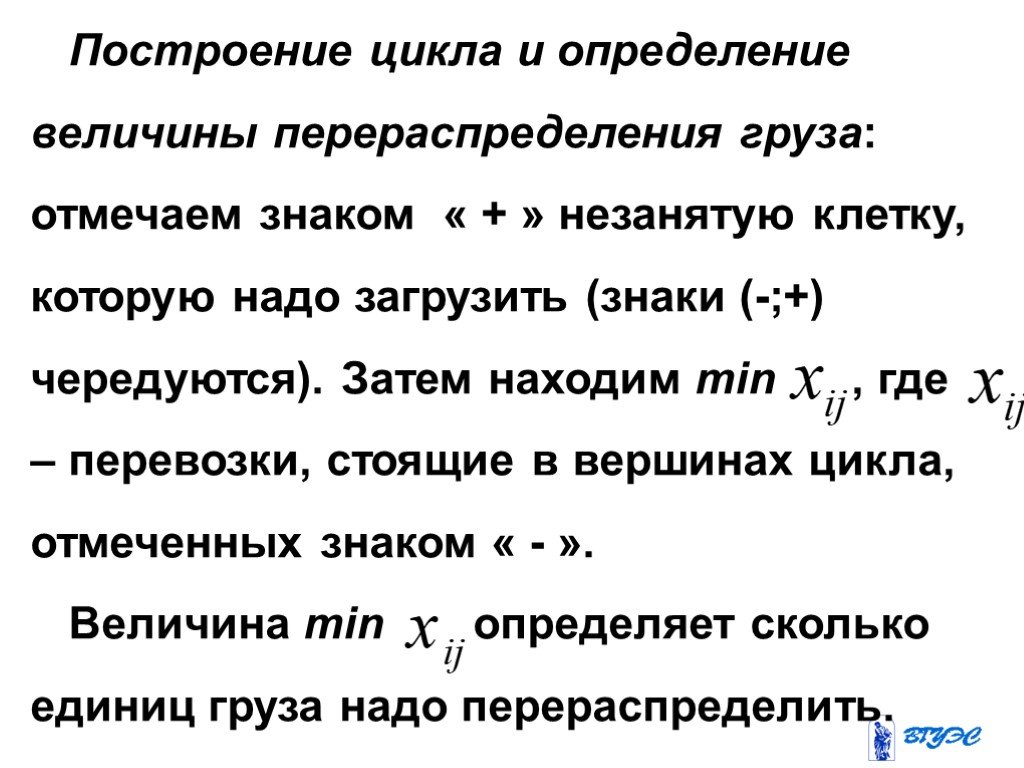 Построение цикла и определение величины перераспределения груза: отмечаем знаком « + » незанятую клетку, которую надо загрузить (знаки (-;+) чередуются). Затем находим min $x_{ij}$, где $x_{ij}$ – перевозки, стоящие в вершинах цикла, отмеченных знаком « - ».

Величина min $x_{ij}$ определяет сколько единиц груза надо перераспределить.

ВГУЭС